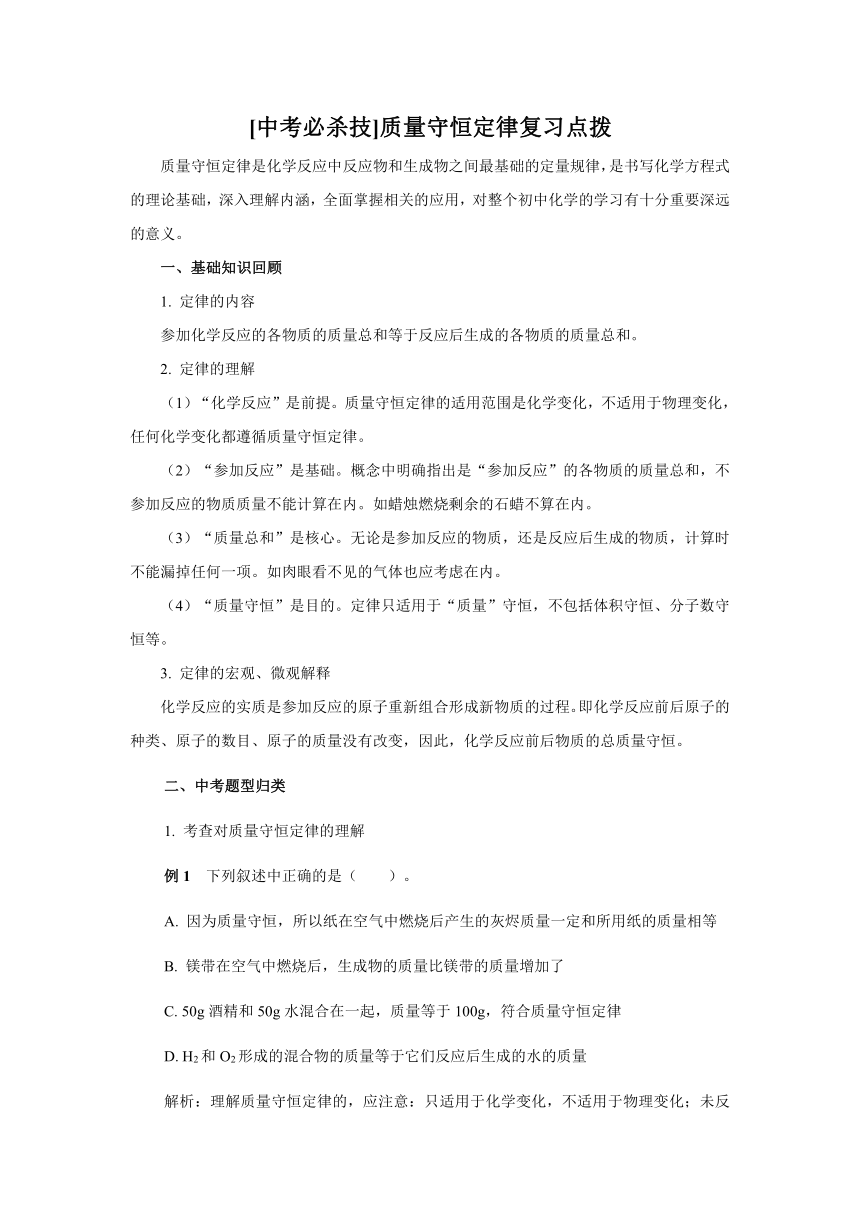 [中考必杀技]质量守恒定律复习点拨

质量守恒定律是化学反应中反应物和生成物之间最基础的定量规律，是书写化学方程式的理论基础，深入理解内涵，全面掌握相关的应用，对整个初中化学的学习有十分重要深远的意义。

一、基础知识回顾

1. 定律的内容

参加化学反应的各物质的质量总和等于反应后生成的各物质的质量总和。

2. 定律的理解

（1）“化学反应”是前提。质量守恒定律的适用范围是化学变化，不适用于物理变化，任何化学变化都遵循质量守恒定律。

（2）“参加反应”是基础。概念中明确指出是“参加反应”的各物质的质量总和，不参加反应的物质质量不能计算在内。如蜡烛燃烧剩余的石蜡不算在内。

（3）“质量总和”是核心。无论是参加反应的物质，还是反应后生成的物质，计算时不能漏掉任何一项。如肉眼看不见的气体也应考虑在内。

（4）“质量守恒”是目的。定律只适用于“质量”守恒，不包括体积守恒、分子数守恒等。

3. 定律的宏观、微观解释

化学反应的实质是参加反应的原子重新组合形成新物质的过程。即化学反应前后原子的种类、原子的数目、原子的质量没有改变，因此，化学反应前后物质的总质量守恒。

二、中考题型归类

1. 考查对质量守恒定律的理解

例 1　下列叙述中正确的是（　　）。

A. 因为质量守恒，所以纸在空气中燃烧后产生的灰烬质量一定和所用纸的质量相等

B. 镁带在空气中燃烧后，生成物的质量比镁带的质量增加了

C. 50g 酒精和 50g 水混合在一起，质量等于 100g，符合质量守恒定律

D. $H_2$ 和 $O_2$ 形成的混合物的质量等于它们反应后生成的水的质量

解析：理解质量守恒定律的，应注意：只适用于化学变化，不适用于物理变化；未反